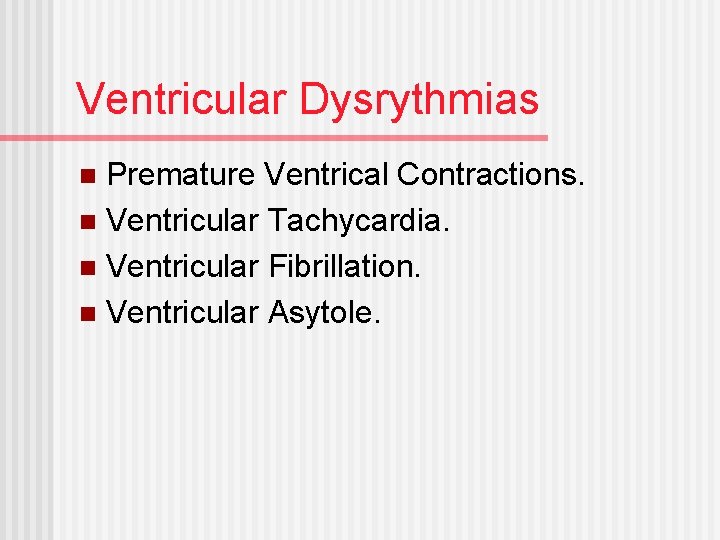 Ventricular Dysrythmias

• Premature Ventrical Contractions.
• Ventricular Tachycardia.
• Ventricular Fibrillation.
• Ventricular Asytole.